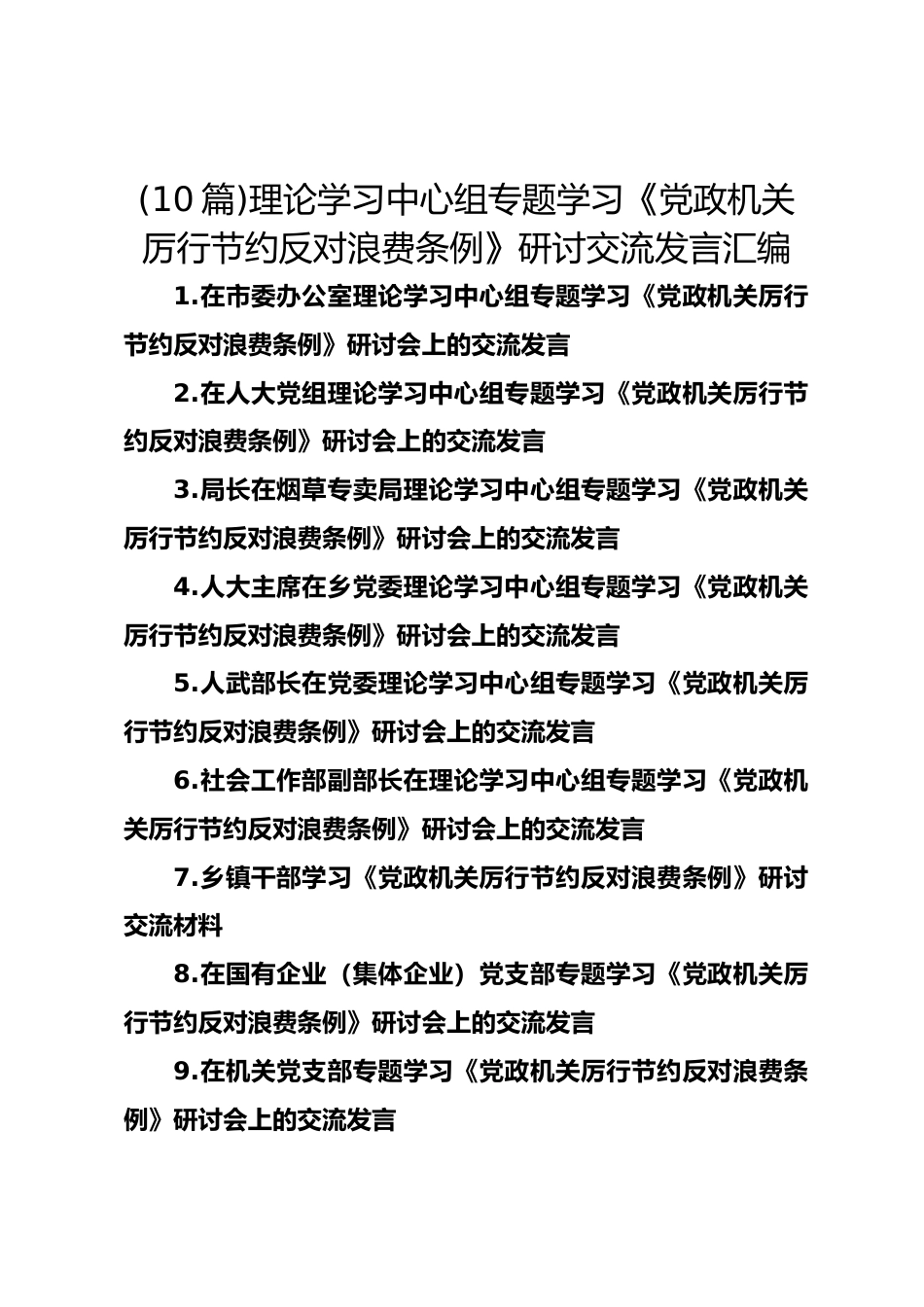 (10篇)理论学习中心组专题学习《党政机关厉行节约反对浪费条例》研讨交流发言汇编

1.在市委办公室理论学习中心组专题学习《党政机关厉行节约反对浪费条例》研讨会上的交流发言

2.在人大党组理论学习中心组专题学习《党政机关厉行节约反对浪费条例》研讨会上的交流发言

3.局长在烟草专卖局理论学习中心组专题学习《党政机关厉行节约反对浪费条例》研讨会上的交流发言

4.人大主席在乡党委理论学习中心组专题学习《党政机关厉行节约反对浪费条例》研讨会上的交流发言

5.人武部长在党委理论学习中心组专题学习《党政机关厉行节约反对浪费条例》研讨会上的交流发言

6.社会工作部副部长在理论学习中心组专题学习《党政机关厉行节约反对浪费条例》研讨会上的交流发言

7.乡镇干部学习《党政机关厉行节约反对浪费条例》研讨交流材料

8.在国有企业（集体企业）党支部专题学习《党政机关厉行节约反对浪费条例》研讨会上的交流发言

9.在机关党支部专题学习《党政机关厉行节约反对浪费条例》研讨会上的交流发言